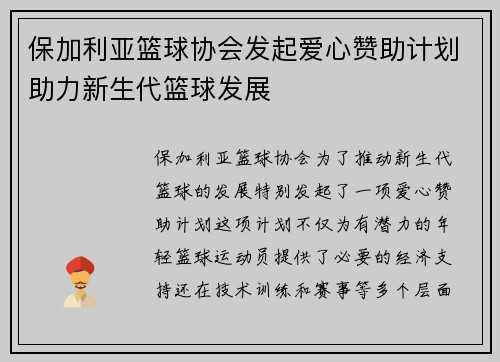 保加利亚篮球协会发起爱心赞助计划助力新生代篮球发展

保加利亚篮球协会为了推动新生代篮球的发展特别发起了一项爱心赞助计划这项计划不仅为有潜力的年轻篮球运动员提供了必要的经济支持还在技术训练和赛事等多个层面